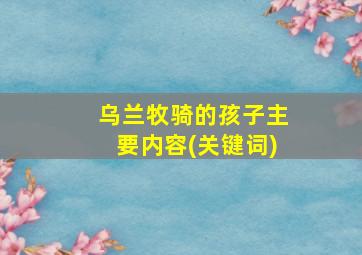 乌兰牧骑的孩子主要内容(关键词)